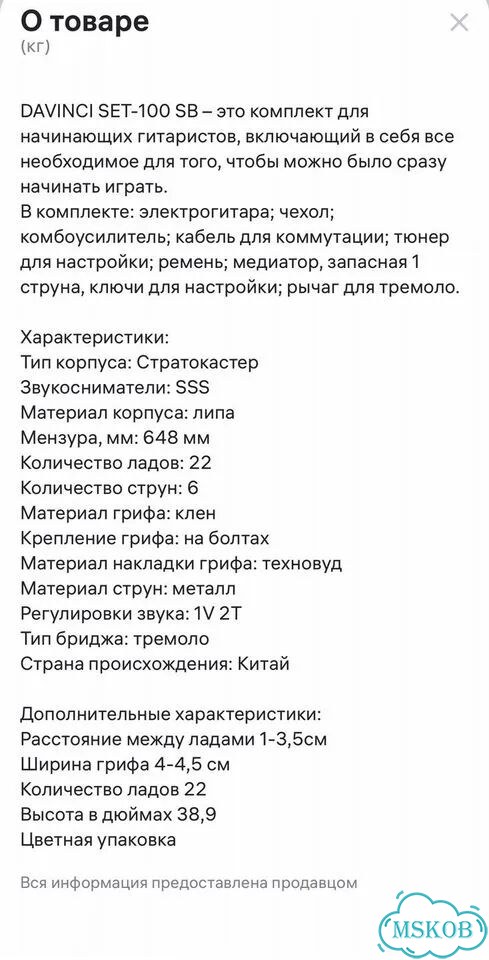 О товаре
(кг)

DAVINCI SET-100 SB – это комплект для начинающих гитаристов, включающий в себя все необходимое для того, чтобы можно было сразу начинать играть.
В комплекте: электрогитара; чехол; комбоусилитель; кабель для коммутации; тюнер для настройки; ремень; медиатор, запасная 1 струна, ключи для настройки; рычаг для тремоло.

Характеристики:
Тип корпуса: Стратокастер
Звукосниматели: SSS
Материал корпуса: липа
Мензура, мм: 648 мм
Количество ладов: 22
Количество струн: 6
Материал грифа: клен
Крепление грифа: на болтах
Материал накладки грифа: техновуд
Материал струн: металл
Регулировки звука: 1V 2T
Тип бриджа: тремоло
Страна происхождения: Китай

Дополнительные характеристики:
Расстояние между ладами 1-3,5см
Ширина грифа 4-4,5 см
Количество ладов 22
Высота в дюймах 38,9
Цветная упаковка

Вся информация предоставлена продавцом

MSKOB